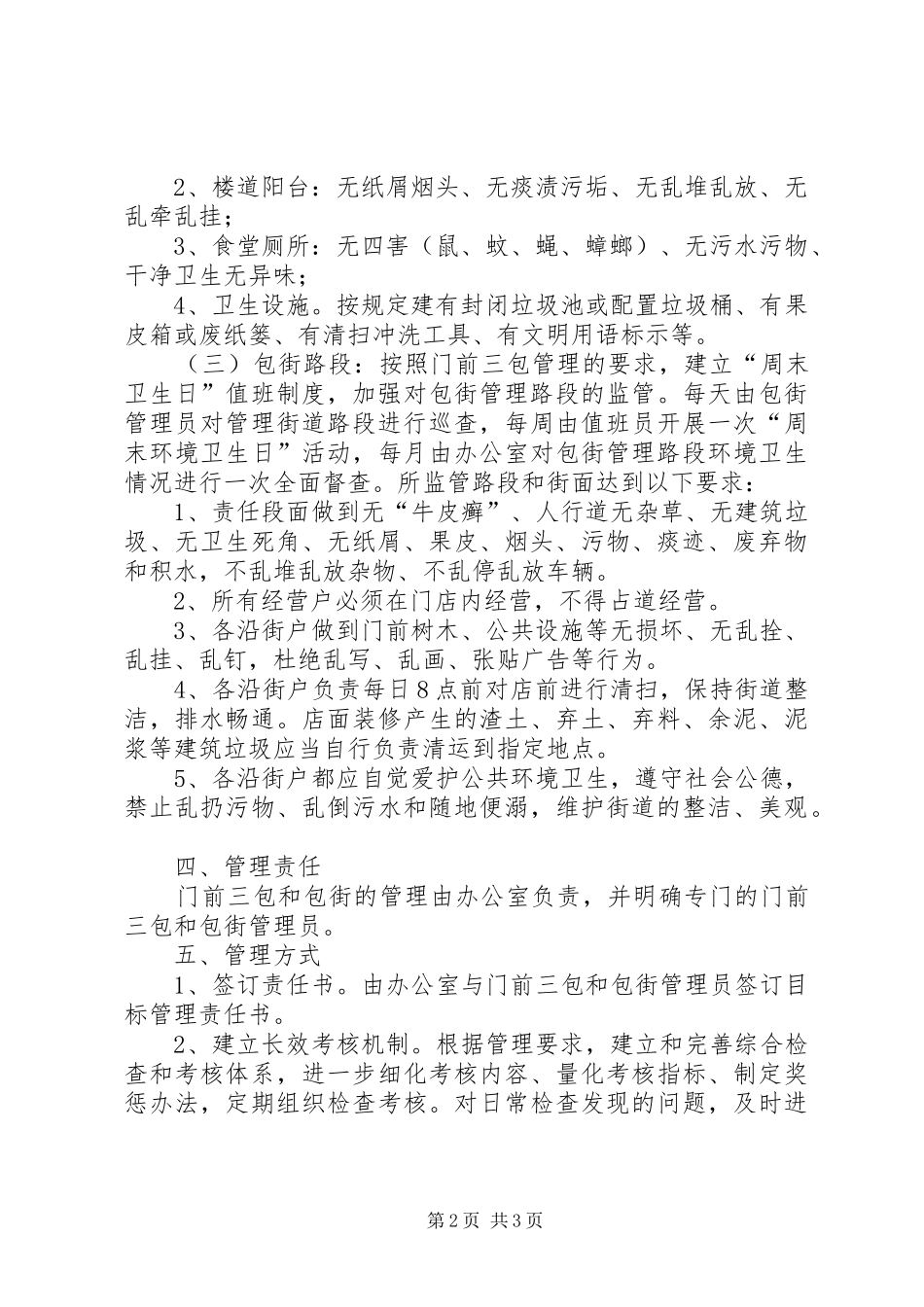 2、楼道阳台：无纸屑烟头、无痰渍污垢、无乱堆乱放、无乱牵乱挂；

3、食堂厕所：无四害（鼠、蚊、蝇、蟑螂）、无污水污物、干净卫生无异味；

4、卫生设施。按规定建有封闭垃圾池或配置垃圾桶、有果皮箱或废纸篓、有清扫冲洗工具、有文明用语标示等。

（三）包街路段：按照门前三包管理的要求，建立“周末卫生日”值班制度，加强对包街管理路段的监管。每天由包街管理员对管理街道路段进行巡查，每周由值班员开展一次“周末环境卫生日”活动，每月由办公室对包街管理路段环境卫生情况进行一次全面督查。所监管路段和街面达到以下要求：

1、责任段面做到无“牛皮癣”、人行道无杂草、无建筑垃圾、无卫生死角、无纸屑、果皮、烟头、污物、痰迹、废弃物和积水，不乱堆乱放杂物、不乱停乱放车辆。

2、所有经营户必须在门店内经营，不得占道经营。

3、各沿街户做到门前树木、公共设施等无损坏、无乱拴、乱挂、乱钉，杜绝乱写、乱画、张贴广告等行为。

4、各沿街户负责每日8点前对店前进行清扫，保持街道整洁，排水畅通。店面装修产生的渣土、弃土、弃料、余泥、泥浆等建筑垃圾应当自行负责清运到指定地点。

5、各沿街户都应自觉爱护公共环境卫生，遵守社会公德，禁止乱扔污物、乱倒污水和随地便溺，维护街道的整洁、美观。

四、管理责任

门前三包和包街的管理由办公室负责，并明确专门的门前三包和包街管理员。

五、管理方式

1、签订责任书。由办公室与门前三包和包街管理员签订目标管理责任书。

2、建立长效考核机制。根据管理要求，建立和完善综合检查和考核体系，进一步细化考核内容、量化考核指标、制定奖惩办法，定期组织检查考核。对日常检查发现的问题，及时进

第2页 共3页